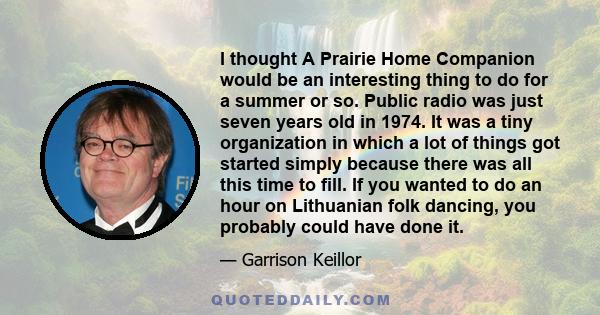 I thought A Prairie Home Companion would be an interesting thing to do for a summer or so. Public radio was just seven years old in 1974. It was a tiny organization in which a lot of things got started simply because there was all this time to fill. If you wanted to do an hour on Lithuanian folk dancing, you probably could have done it.

— Garrison Keillor

QUOTEDDAILY.COM